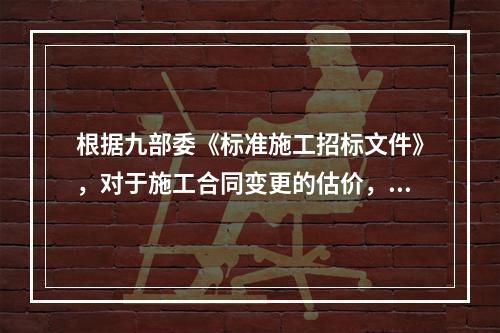 根据九部委《标准施工招标文件》，对于施工合同变更的估价，...